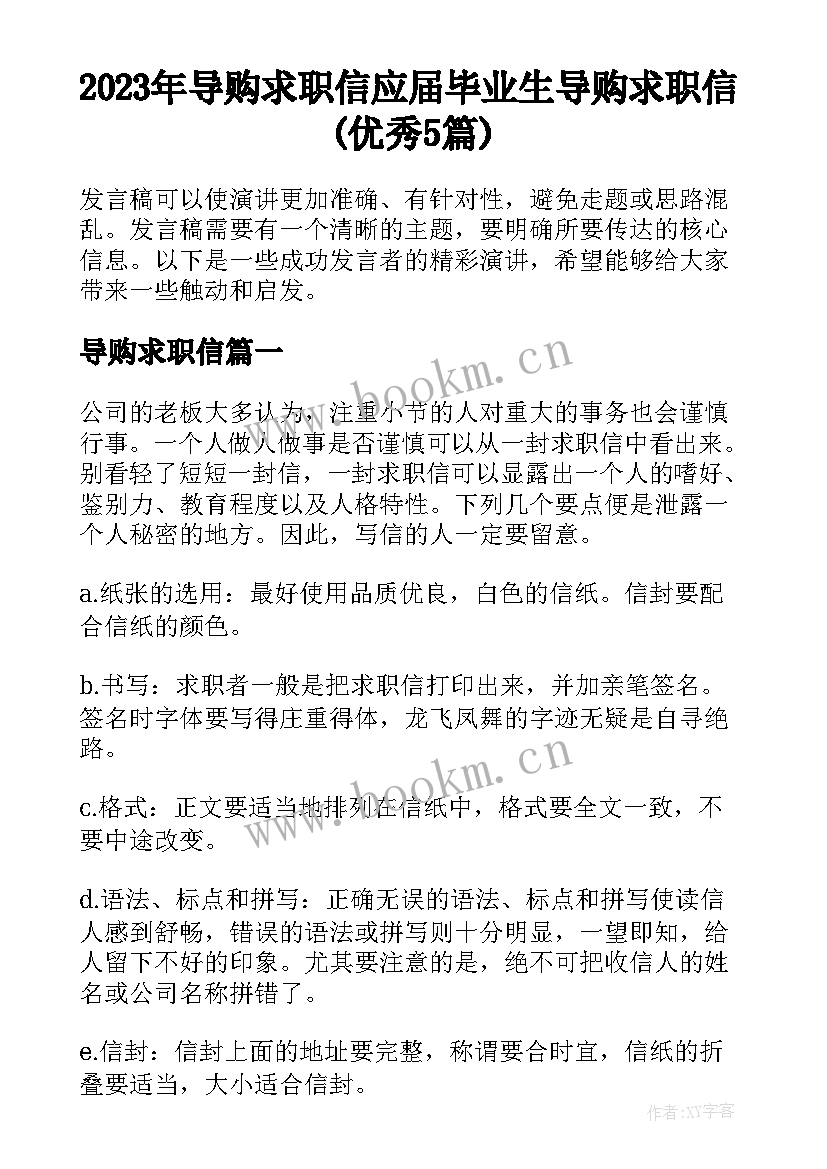 2023年导购求职信应届毕业生导购求职信(优秀5篇)

发言稿可以使演讲更加准确、有针对性，避免走题或思路混乱。发言稿需要有一个清晰的主题，要明确所要传达的核心信息。以下是一些成功发言者的精彩演讲，希望能够给大家带来一些触动和启发。

导购求职信篇一

www.bookm.cn

公司的老板大多认为，注重小节的人对重大的事务也会谨慎行事。一个人做人做事是否谨慎可以从一封求职信中看出来。别看轻了短短一封信，一封求职信可以显露出一个人的嗜好、鉴别力、教育程度以及人格特性。下列几个要点便是泄露一个人秘密的地方。因此，写信的人一定要留意。

a.纸张的选用：最好使用品质优良，白色的信纸。信封要配合信纸的颜色。

b.书写：求职者一般是把求职信打印出来，并加亲笔签名。签名时字体要写得庄重得体，龙飞凤舞的字迹无疑是自寻绝路。

www.bookm.cn

c.格式：正文要适当地排列在信纸中，格式要全文一致，不要中途改变。

d.语法、标点和拼写：正确无误的语法、标点和拼写使读信人感到舒畅，错误的语法或拼写则十分明显，一望即知，给人留下不好的印象。尤其要注意的是，绝不可把收信人的姓名或公司名称拼错了。

e.信封：信封上面的地址要完整，称谓要合时宜，信纸的折叠要适当，大小适合信封。

作者:XY字客